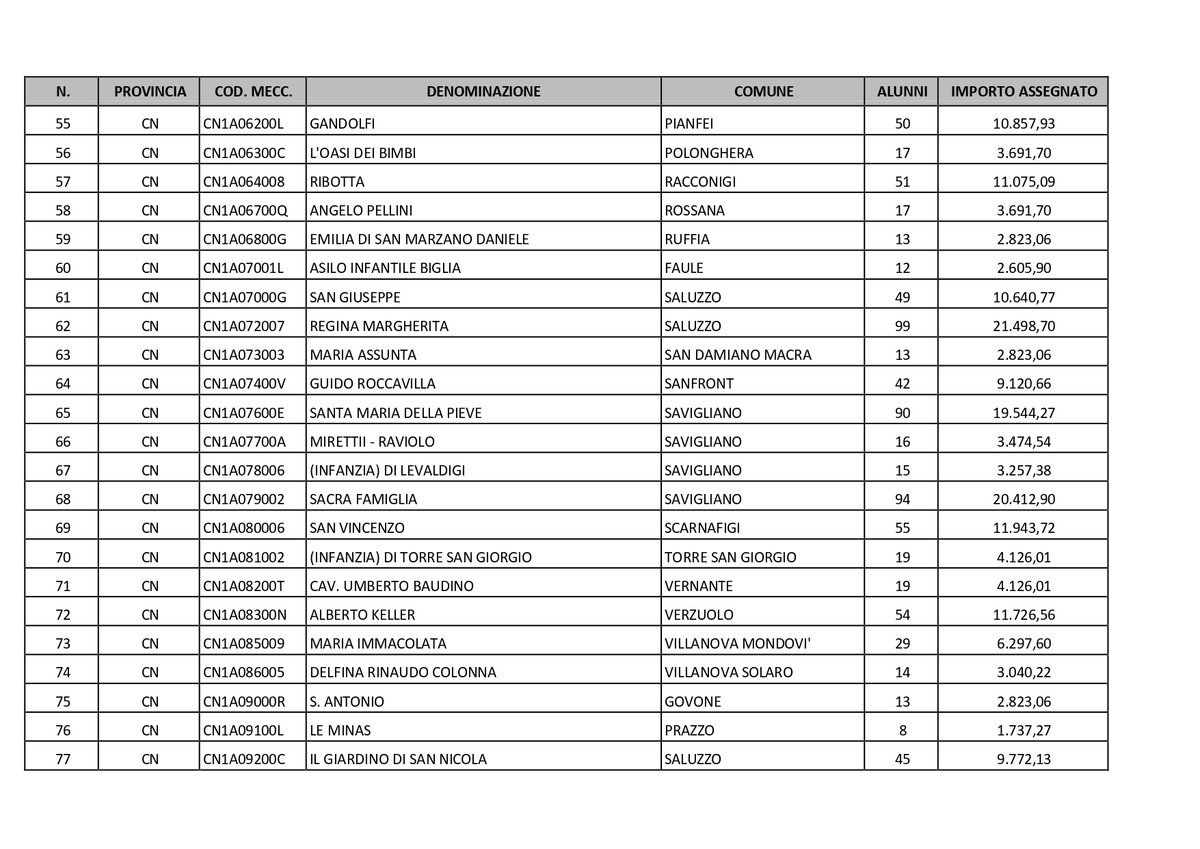 | N. | PROVINCIA | COD. MECC. | DENOMINAZIONE | COMUNE | ALUNNI | IMPORTO ASSEGNATO |
|---|---|---|---|---|---|---|
| 55 | CN | CN1A06200L | GANDOLFI | PIANFEI | 50 | 10.857,93 |
| 56 | CN | CN1A06300C | L'OASI DEI BIMBI | POLONGHERA | 17 | 3.691,70 |
| 57 | CN | CN1A064008 | RIBOTTA | RACCONIGI | 51 | 11.075,09 |
| 58 | CN | CN1A06700Q | ANGELO PELLINI | ROSSANA | 17 | 3.691,70 |
| 59 | CN | CN1A06800G | EMILIA DI SAN MARZANO DANIELE | RUFFIA | 13 | 2.823,06 |
| 60 | CN | CN1A07001L | ASILO INFANTILE BIGLIA | FAULE | 12 | 2.605,90 |
| 61 | CN | CN1A07000G | SAN GIUSEPPE | SALUZZO | 49 | 10.640,77 |
| 62 | CN | CN1A072007 | REGINA MARGHERITA | SALUZZO | 99 | 21.498,70 |
| 63 | CN | CN1A073003 | MARIA ASSUNTA | SAN DAMIANO MACRA | 13 | 2.823,06 |
| 64 | CN | CN1A07400V | GUIDO ROCCAVILLA | SANFRONT | 42 | 9.120,66 |
| 65 | CN | CN1A07600E | SANTA MARIA DELLA PIEVE | SAVIGLIANO | 90 | 19.544,27 |
| 66 | CN | CN1A07700A | MIRETTII - RAVIOLO | SAVIGLIANO | 16 | 3.474,54 |
| 67 | CN | CN1A078006 | (INFANZIA) DI LEVALDIGI | SAVIGLIANO | 15 | 3.257,38 |
| 68 | CN | CN1A079002 | SACRA FAMIGLIA | SAVIGLIANO | 94 | 20.412,90 |
| 69 | CN | CN1A080006 | SAN VINCENZO | SCARNAFIGI | 55 | 11.943,72 |
| 70 | CN | CN1A081002 | (INFANZIA) DI TORRE SAN GIORGIO | TORRE SAN GIORGIO | 19 | 4.126,01 |
| 71 | CN | CN1A08200T | CAV. UMBERTO BAUDINO | VERNANTE | 19 | 4.126,01 |
| 72 | CN | CN1A08300N | ALBERTO KELLER | VERZUOLO | 54 | 11.726,56 |
| 73 | CN | CN1A085009 | MARIA IMMACOLATA | VILLANOVA MONDOVI' | 29 | 6.297,60 |
| 74 | CN | CN1A086005 | DELFINA RINAUDO COLONNA | VILLANOVA SOLARO | 14 | 3.040,22 |
| 75 | CN | CN1A09000R | S. ANTONIO | GOVONE | 13 | 2.823,06 |
| 76 | CN | CN1A09100L | LE MINAS | PRAZZO | 8 | 1.737,27 |
| 77 | CN | CN1A09200C | IL GIARDINO DI SAN NICOLA | SALUZZO | 45 | 9.772,13 |